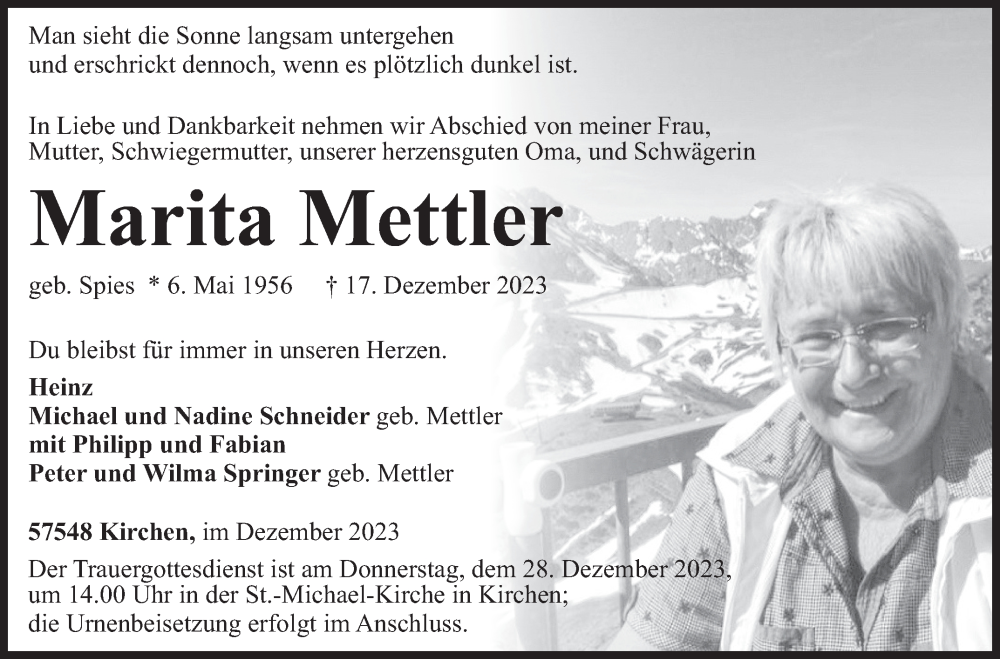 Man sieht die Sonne langsam untergehen
und erschrickt dennoch, wenn es plötzlich dunkel ist.

In Liebe und Dankbarkeit nehmen wir Abschied von meiner Frau, Mutter, Schwiegermutter, unserer herzensguten Oma, und Schwägerin

Marita Mettler

geb. Spies * 6. Mai 1956 † 17. Dezember 2023

Du bleibst für immer in unseren Herzen.

Heinz
Michael und Nadine Schneider geb. Mettler
mit Philipp und Fabian
Peter und Wilma Springer geb. Mettler

57548 Kirchen, im Dezember 2023
Der Trauergottesdienst ist am Donnerstag, dem 28. Dezember 2023, um 14.00 Uhr in der St.-Michael-Kirche in Kirchen;
die Urnenbeisetzung erfolgt im Anschluss.